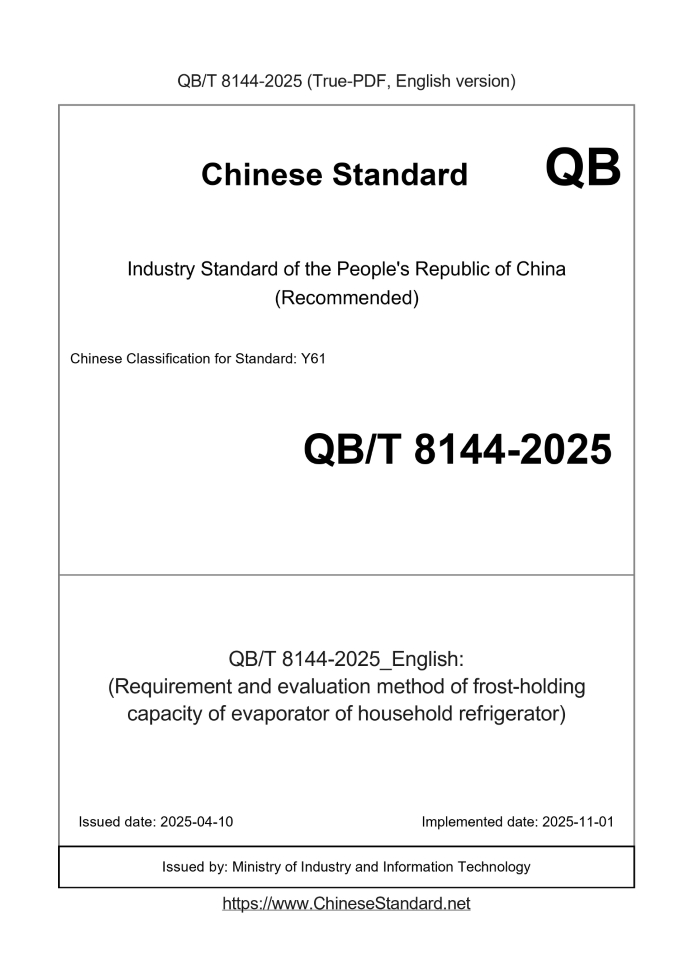 QB/T 8144-2025 (True-PDF, English version)

Chinese Standard QB

Industry Standard of the People's Republic of China (Recommended)

Chinese Classification for Standard: Y61

QB/T 8144-2025

QB/T 8144-2025_English: (Requirement and evaluation method of frost-holding capacity of evaporator of household refrigerator)

Issued date: 2025-04-10

Implemented date: 2025-11-01

Issued by: Ministry of Industry and Information Technology

https://www.ChineseStandard.net